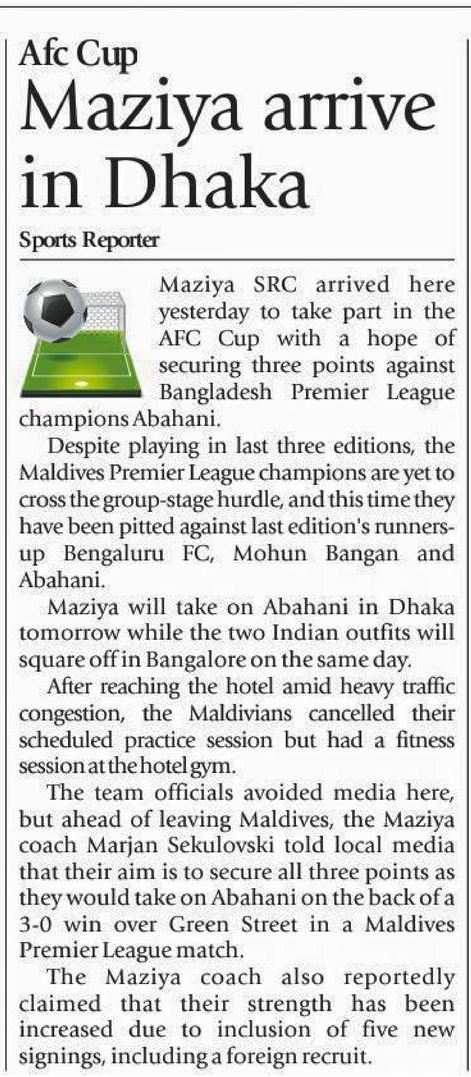 Afc Cup
Maziya arrive in Dhaka

Sports Reporter

Maziya SRC arrived here yesterday to take part in the AFC Cup with a hope of securing three points against Bangladesh Premier League champions Abahani.

Despite playing in last three editions, the Maldives Premier League champions are yet to cross the group-stage hurdle, and this time they have been pitted against last edition's runners-up Bengaluru FC, Mohun Bangan and Abahani.

Maziya will take on Abahani in Dhaka tomorrow while the two Indian outfits will square off in Bangalore on the same day.

After reaching the hotel amid heavy traffic congestion, the Maldivians cancelled their scheduled practice session but had a fitness session at the hotel gym.

The team officials avoided media here, but ahead of leaving Maldives, the Maziya coach Marjan Sekulovski told local media that their aim is to secure all three points as they would take on Abahani on the back of a 3-0 win over Green Street in a Maldives Premier League match.

The Maziya coach also reportedly claimed that their strength has been increased due to inclusion of five new signings, including a foreign recruit.